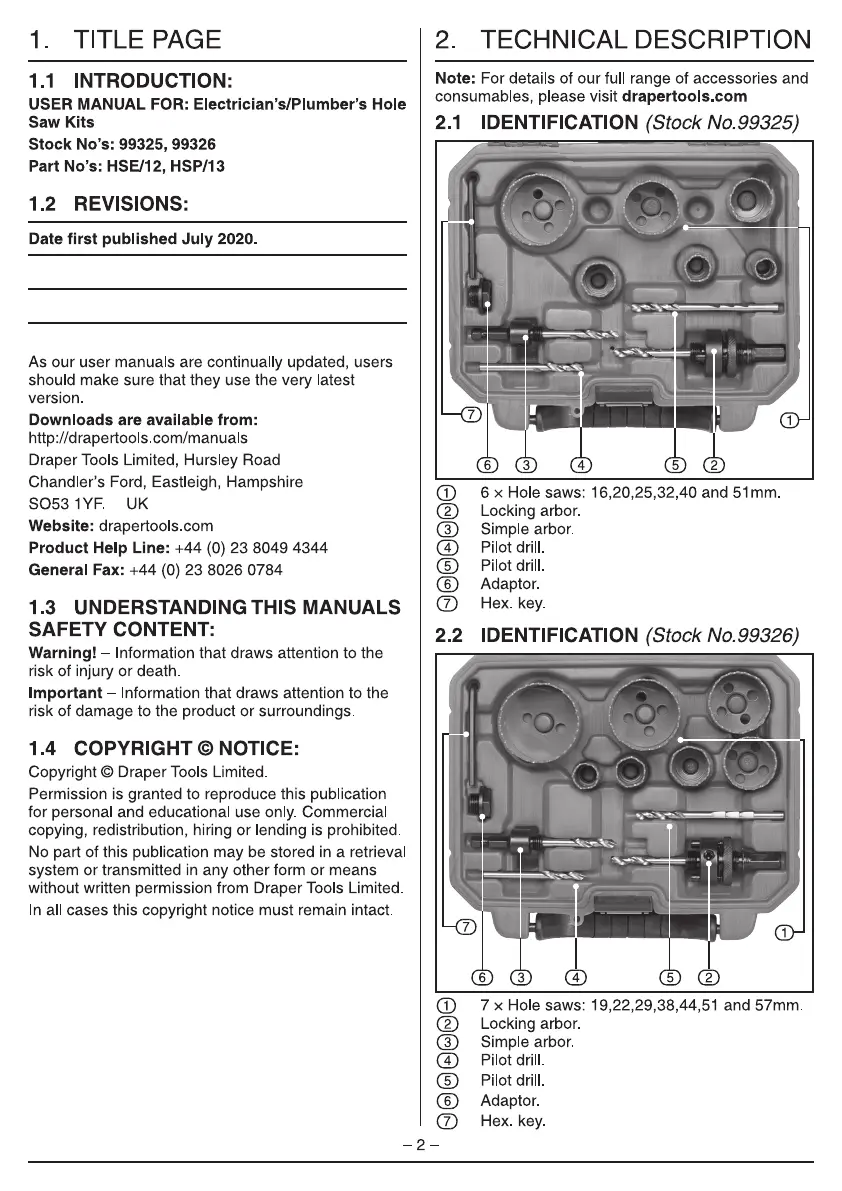 1. TITLE PAGE

1.1 INTRODUCTION:

USER MANUAL FOR: Electrician's/Plumber's Hole Saw Kits

Stock No's: 99325, 99326

Part No's: HSE/12, HSP/13

1.2 REVISIONS:

Date first published July 2020.

As our user manuals are continually updated, users should make sure that they use the very latest version.

Downloads are available from:
http://drapertools.com/manuals

Draper Tools Limited, Hursley Road

Chandler's Ford, Eastleigh, Hampshire

SO53 1YF. UK

Website: drapertools.com

Product Help Line: +44 (0) 23 8049 4344

General Fax: +44 (0) 23 8026 0784

1.3 UNDERSTANDING THIS MANUALS SAFETY CONTENT:

Warning! – Information that draws attention to the risk of injury or death.

Important – Information that draws attention to the risk of damage to the product or surroundings.

1.4 COPYRIGHT © NOTICE:

Copyright © Draper Tools Limited.

Permission is granted to reproduce this publication for personal and educational use only. Commercial copying, redistribution, hiring or lending is prohibited.

No part of this publication may be stored in a retrieval system or transmitted in any other form or means without written permission from Draper Tools Limited.

In all cases this copyright notice must remain intact.

2. TECHNICAL DESCRIPTION

Note: For details of our full range of accessories and consumables, please visit drapertools.com

2.1 IDENTIFICATION (Stock No.99325)

7 1
6 3 4 5 2

① 6 × Hole saws: 16,20,25,32,40 and 51mm.
② Locking arbor.
③ Simple arbor.
④ Pilot drill.
⑤ Pilot drill.
⑥ Adaptor.
⑦ Hex. key.

2.2 IDENTIFICATION (Stock No.99326)

7 1
6 3 4 5 2

① 7 × Hole saws: 19,22,29,38,44,51 and 57mm.
② Locking arbor.
③ Simple arbor.
④ Pilot drill.
⑤ Pilot drill.
⑥ Adaptor.
⑦ Hex. key.

– 2 –